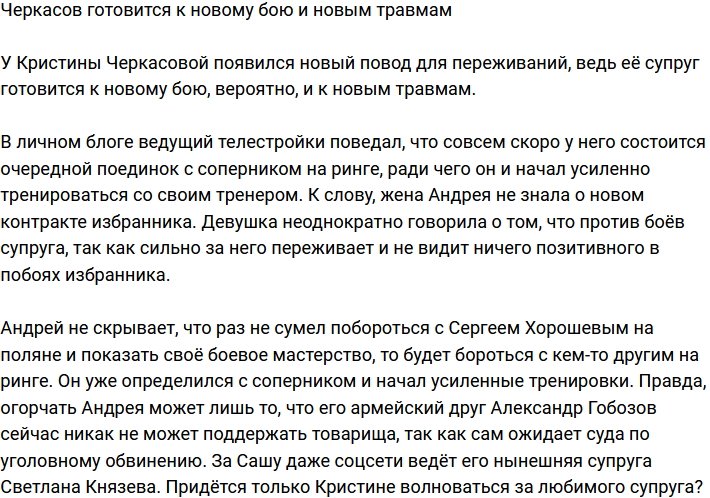 Черкасов готовится к новому бою и новым травмам

У Кристины Черкасовой появился новый повод для переживаний, ведь её супруг готовится к новому бою, вероятно, и к новым травмам.

В личном блоге ведущий телестройки поведал, что совсем скоро у него состоится очередной поединок с соперником на ринге, ради чего он и начал усиленно тренироваться со своим тренером. К слову, жена Андрея не знала о новом контракте избранника. Девушка неоднократно говорила о том, что против боёв супруга, так как сильно за него переживает и не видит ничего позитивного в побоях избранника.

Андрей не скрывает, что раз не сумел побороться с Сергеем Хорошевым на поляне и показать своё боевое мастерство, то будет бороться с кем-то другим на ринге. Он уже определился с соперником и начал усиленные тренировки. Правда, огорчать Андрея может лишь то, что его армейский друг Александр Гобозов сейчас никак не может поддержать товарища, так как сам ожидает суда по уголовному обвинению. За Сашу даже соцсети ведёт его нынешняя супруга Светлана Князева. Придётся только Кристине волноваться за любимого супруга?